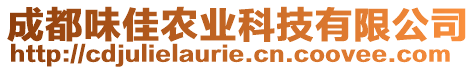 成都味佳农业科技有限公司
http://cdjulielaurie.cn.coovee.com